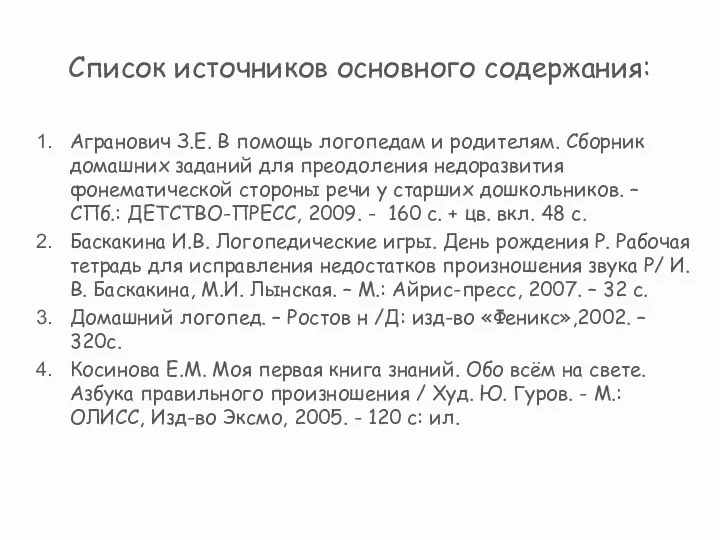 Список источников основного содержания:

1. Агранович З.Е. В помощь логопедам и родителям. Сборник домашних заданий для преодоления недоразвития фонематической стороны речи у старших дошкольников. – СПб.: ДЕТСТВО-ПРЕСС, 2009. - 160 с. + цв. вкл. 48 с.

2. Баскакина И.В. Логопедические игры. День рождения Р. Рабочая тетрадь для исправления недостатков произношения звука Р/ И. В. Баскакина, М.И. Лынская. – М.: Айрис-пресс, 2007. – 32 с.

3. Домашний логопед. – Ростов н /Д: изд-во «Феникс»,2002. – 320с.

4. Косинова Е.М. Моя первая книга знаний. Обо всём на свете. Азбука правильного произношения / Худ. Ю. Гуров. - М.: ОЛИСС, Изд-во Эксмо, 2005. - 120 с: ил.